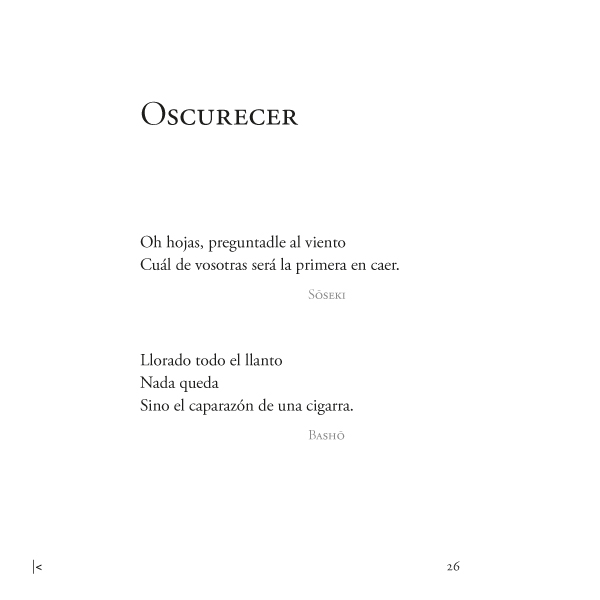 Oscurecer

Oh hojas, preguntadle al viento
Cuál de vosotras será la primera en caer.

Sōseki

Llorado todo el llanto
Nada queda
Sino el caparazón de una cigarra.

Bashō

|<

26